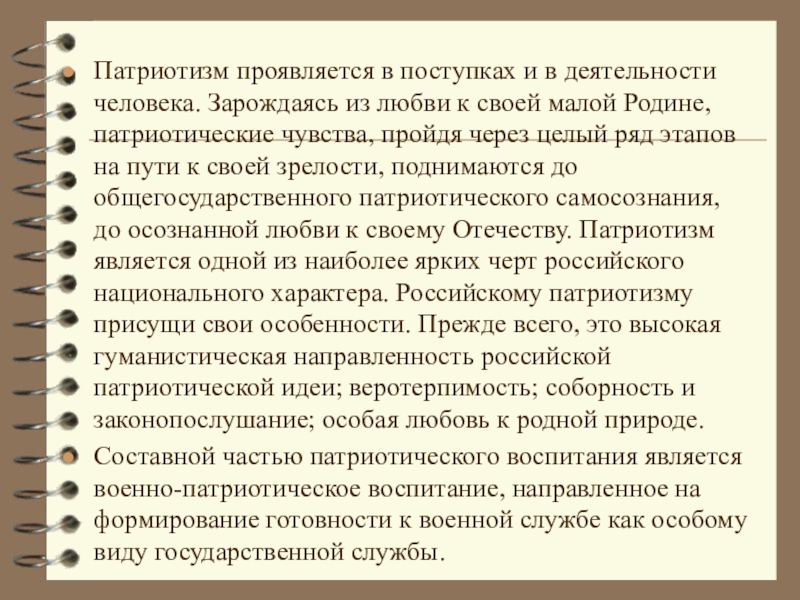 Патриотизм проявляется в поступках и в деятельности человека. Зарождаясь из любви к своей малой Родине, патриотические чувства, пройдя через целый ряд этапов на пути к своей зрелости, поднимаются до общегосударственного патриотического самосознания, до осознанной любви к своему Отечеству. Патриотизм является одной из наиболее ярких черт российского национального характера. Российскому патриотизму присущи свои особенности. Прежде всего, это высокая гуманистическая направленность российской патриотической идеи; веротерпимость; соборность и законопослушание; особая любовь к родной природе.

Составной частью патриотического воспитания является военно-патриотическое воспитание, направленное на формирование готовности к военной службе как особому виду государственной службы.